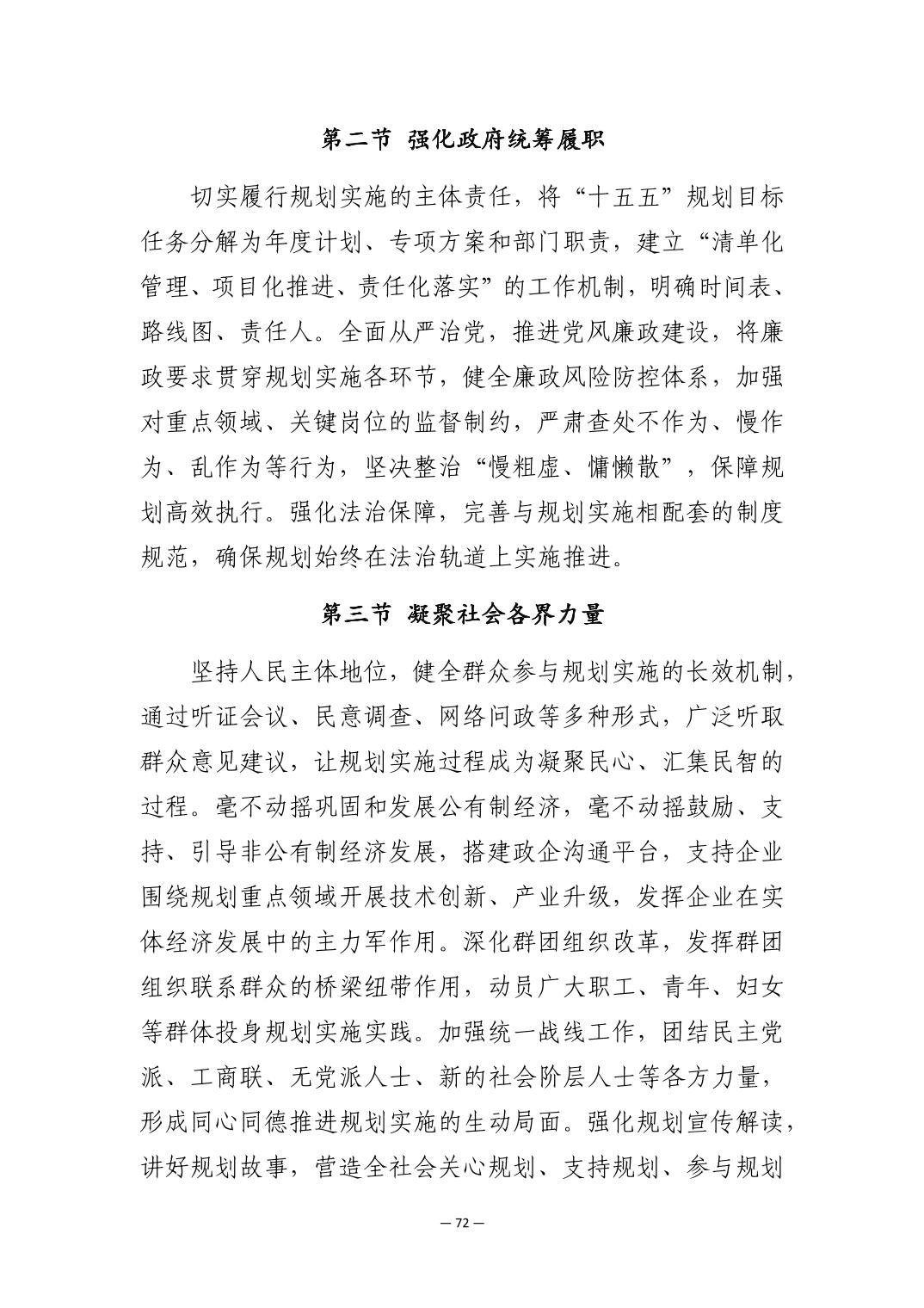 第二节 强化政府统筹履职

切实履行规划实施的主体责任，将“十五五”规划目标任务分解为年度计划、专项方案和部门职责，建立“清单化管理、项目化推进、责任化落实”的工作机制，明确时间表、路线图、责任人。全面从严治党，推进党风廉政建设，将廉政要求贯穿规划实施各环节，健全廉政风险防控体系，加强对重点领域、关键岗位的监督制约，严肃查处不作为、慢作为、乱作为等行为，坚决整治“慢粗虚、慵懒散”，保障规划高效执行。强化法治保障，完善与规划实施相配套的制度规范，确保规划始终在法治轨道上实施推进。

第三节 凝聚社会各界力量

坚持人民主体地位，健全群众参与规划实施的长效机制，通过听证会议、民意调查、网络问政等多种形式，广泛听取群众意见建议，让规划实施过程成为凝聚民心、汇集民智的过程。毫不动摇巩固和发展公有制经济，毫不动摇鼓励、支持、引导非公有制经济发展，搭建政企沟通平台，支持企业围绕规划重点领域开展技术创新、产业升级，发挥企业在实体经济发展中的主力军作用。深化群团组织改革，发挥群团组织联系群众的桥梁纽带作用，动员广大职工、青年、妇女等群体投身规划实施实践。加强统一战线工作，团结民主党派、工商联、无党派人士、新的社会阶层人士等各方力量，形成同心同德推进规划实施的生动局面。强化规划宣传解读，讲好规划故事，营造全社会关心规划、支持规划、参与规划

— 72 —